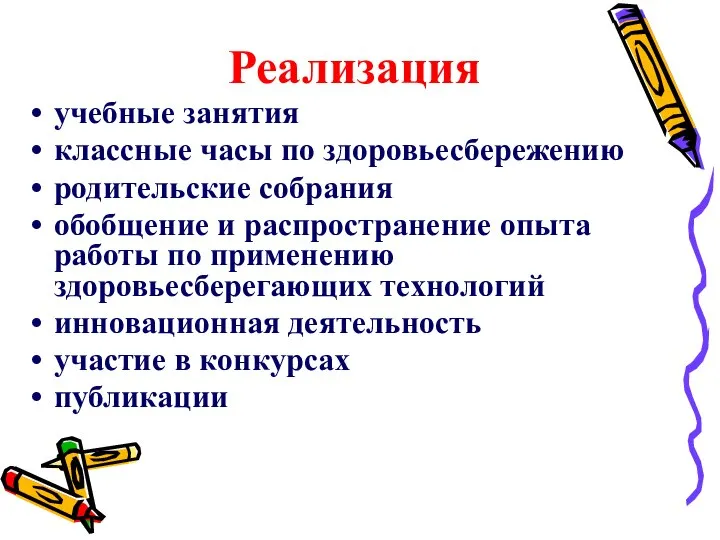 Реализация

• учебные занятия
• классные часы по здоровьесбережению
• родительские собрания
• обобщение и распространение опыта работы по применению здоровьесберегающих технологий
• инновационная деятельность
• участие в конкурсах
• публикации